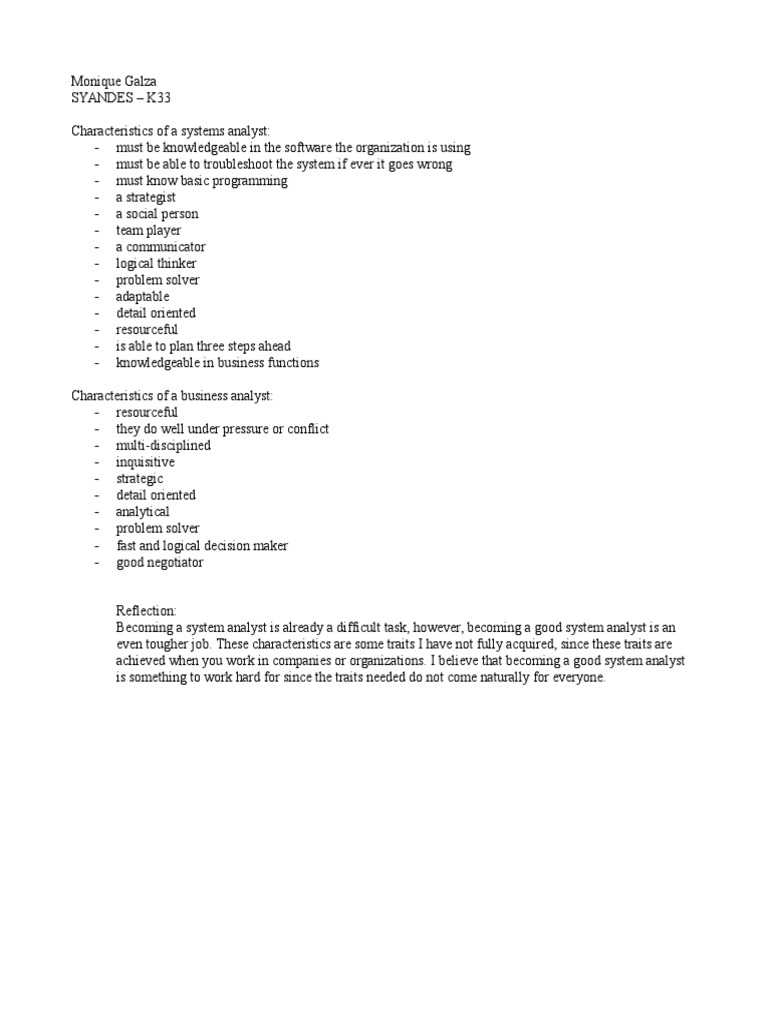 Monique Galza
SYANDES – K33

Characteristics of a systems analyst:
- must be knowledgeable in the software the organization is using
- must be able to troubleshoot the system if ever it goes wrong
- must know basic programming
- a strategist
- a social person
- team player
- a communicator
- logical thinker
- problem solver
- adaptable
- detail oriented
- resourceful
- is able to plan three steps ahead
- knowledgeable in business functions

Characteristics of a business analyst:
- resourceful
- they do well under pressure or conflict
- multi-disciplined
- inquisitive
- strategic
- detail oriented
- analytical
- problem solver
- fast and logical decision maker
- good negotiator

Reflection:
Becoming a system analyst is already a difficult task, however, becoming a good system analyst is an even tougher job. These characteristics are some traits I have not fully acquired, since these traits are achieved when you work in companies or organizations. I believe that becoming a good system analyst is something to work hard for since the traits needed do not come naturally for everyone.